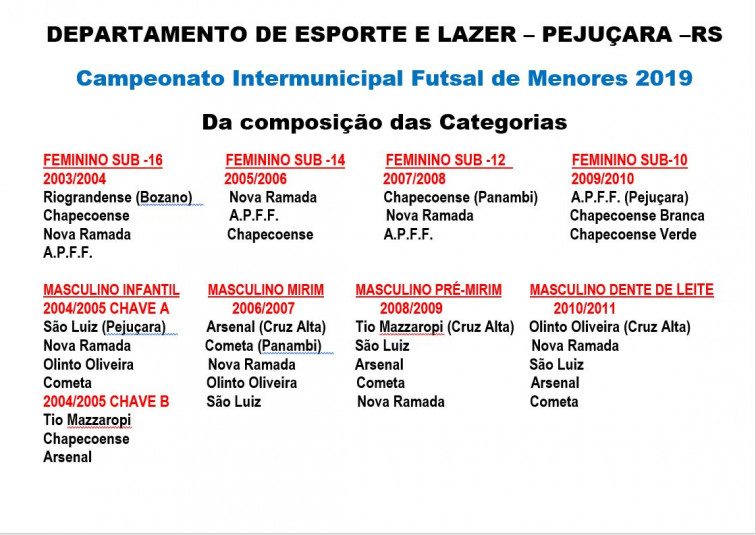 DEPARTAMENTO DE ESPORTE E LAZER – PEJUÇARA –RS

Campeonato Intermunicipal Futsal de Menores 2019

Da composição das Categorias

FEMININO SUB -16
2003/2004
Riograndense (Bozano)
Chapecoense
Nova Ramada
A.P.F.F.

FEMININO SUB -14
2005/2006
Nova Ramada
A.P.F.F.
Chapecoense

FEMININO SUB -12
2007/2008
Chapecoense (Panambi)
Nova Ramada
A.P.F.F.

FEMININO SUB-10
2009/2010
A.P.F.F. (Pejuçara)
Chapecoense Branca
Chapecoense Verde

MASCULINO INFANTIL
2004/2005 CHAVE A
São Luiz (Pejuçara)
Nova Ramada
Olinto Oliveira
Cometa
2004/2005 CHAVE B
Tio Mazzaropi
Chapecoense
Arsenal

MASCULINO MIRIM
2006/2007
Arsenal (Cruz Alta)
Cometa (Panambi)
Nova Ramada
Olinto Oliveira
São Luiz

MASCULINO PRÉ-MIRIM
2008/2009
Tio Mazzaropi (Cruz Alta)
São Luiz
Arsenal
Cometa
Nova Ramada

MASCULINO DENTE DE LEITE
2010/2011
Olinto Oliveira (Cruz Alta)
Nova Ramada
São Luiz
Arsenal
Cometa